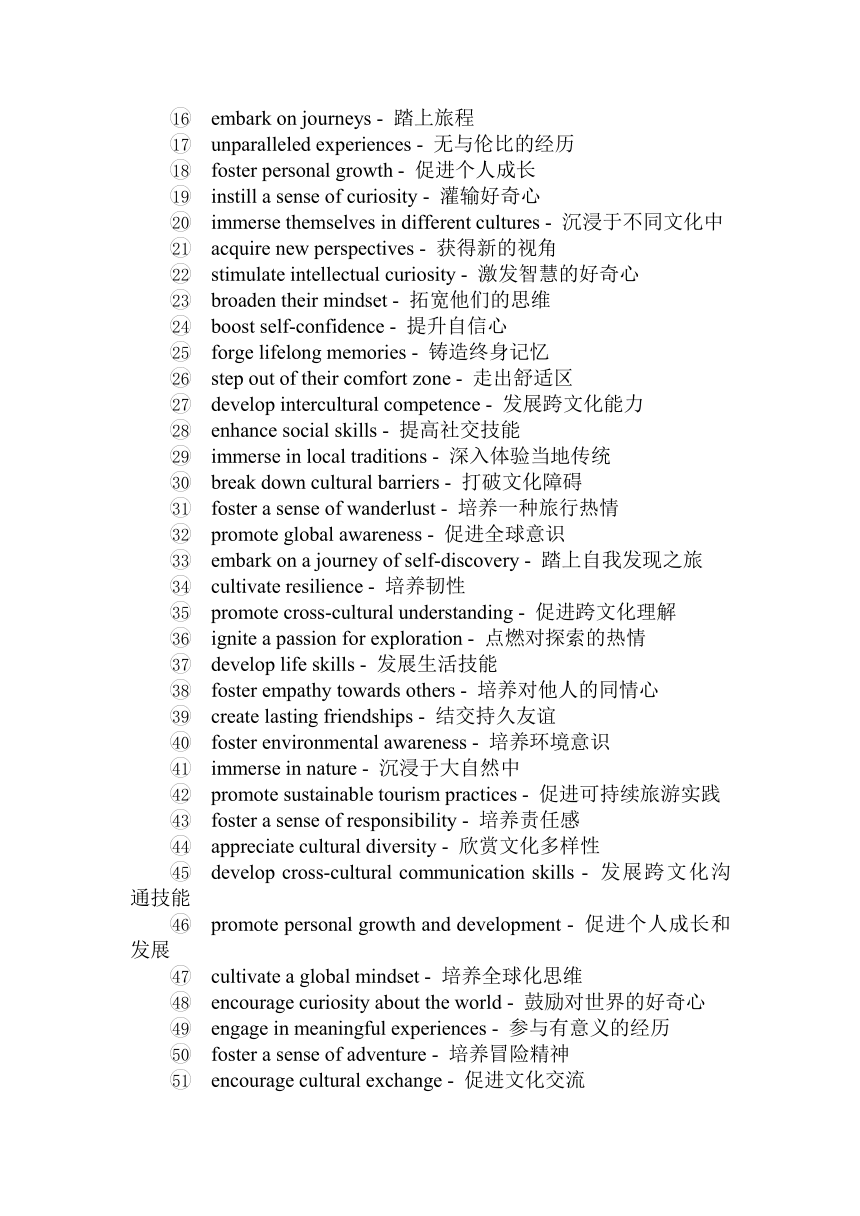 ⑯ embark on journeys - 踏上旅程
⑰ unparalleled experiences - 无与伦比的经历
⑱ foster personal growth - 促进个人成长
⑲ instill a sense of curiosity - 灌输好奇心
⑳ immerse themselves in different cultures - 沉浸于不同文化中
㉑ acquire new perspectives - 获得新的视角
㉒ stimulate intellectual curiosity - 激发智慧的好奇心
㉓ broaden their mindset - 拓宽他们的思维
㉔ boost self-confidence - 提升自信心
㉕ forge lifelong memories - 铸造终身记忆
㉖ step out of their comfort zone - 走出舒适区
㉗ develop intercultural competence - 发展跨文化能力
㉘ enhance social skills - 提高社交技能
㉙ immerse in local traditions - 深入体验当地传统
㉚ break down cultural barriers - 打破文化障碍
㉛ foster a sense of wanderlust - 培养一种旅行热情
㉜ promote global awareness - 促进全球意识
㉝ embark on a journey of self-discovery - 踏上自我发现之旅
㉞ cultivate resilience - 培养韧性
㉟ promote cross-cultural understanding - 促进跨文化理解
㊱ ignite a passion for exploration - 点燃对探索的热情
㊲ develop life skills - 发展生活技能
㊳ foster empathy towards others - 培养对他人的同情心
㊴ create lasting friendships - 结交持久友谊
㊵ foster environmental awareness - 培养环境意识
㊶ immerse in nature - 沉浸于大自然中
㊷ promote sustainable tourism practices - 促进可持续旅游实践
㊸ foster a sense of responsibility - 培养责任感
㊹ appreciate cultural diversity - 欣赏文化多样性
㊺ develop cross-cultural communication skills - 发展跨文化沟通技能
㊻ promote personal growth and development - 促进个人成长和发展
㊼ cultivate a global mindset - 培养全球化思维
㊽ encourage curiosity about the world - 鼓励对世界的好奇心
㊾ engage in meaningful experiences - 参与有意义的经历
㊿ foster a sense of adventure - 培养冒险精神
51 encourage cultural exchange - 促进文化交流